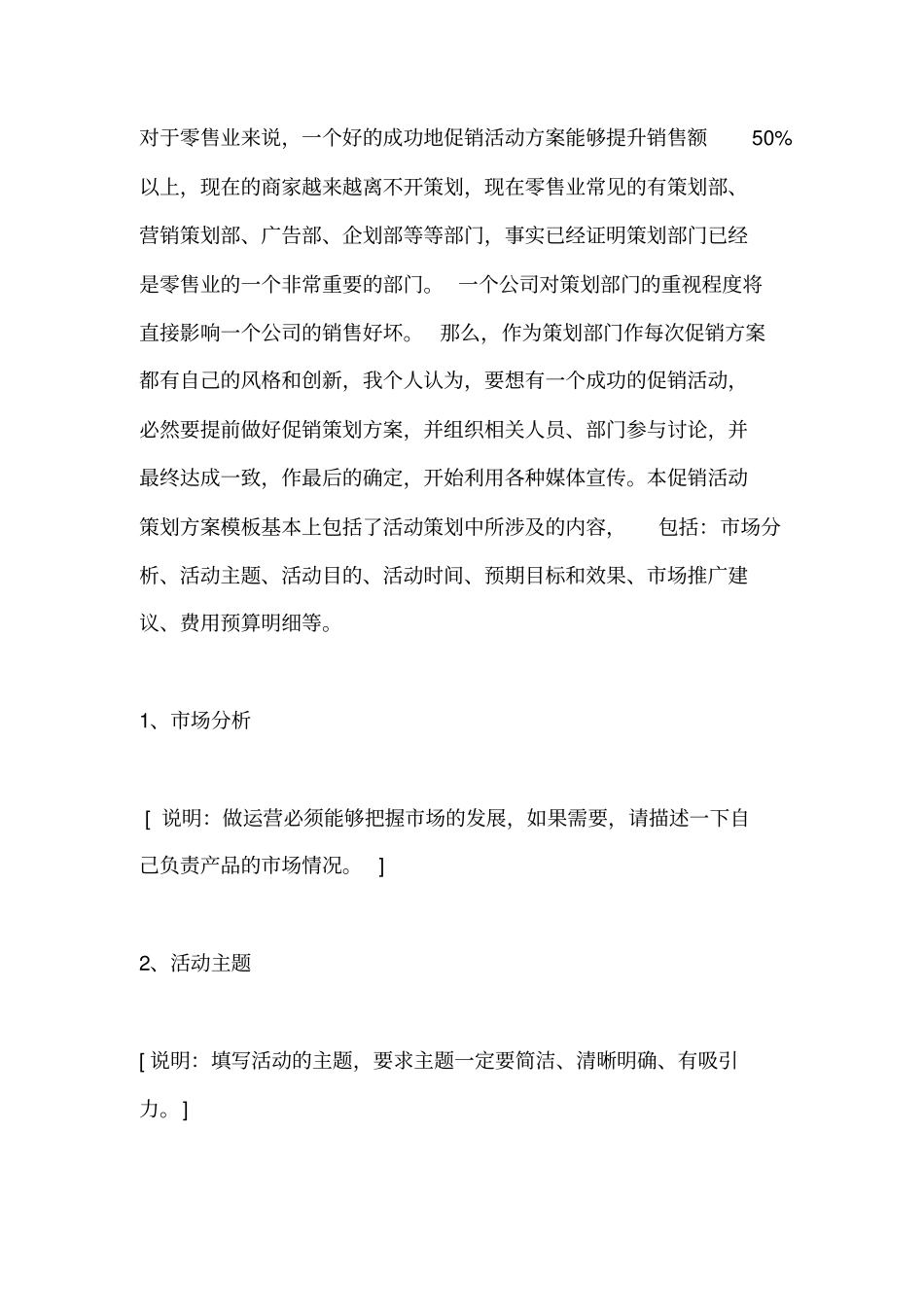 对于零售业来说，一个好的成功地促销活动方案能够提升销售额 50%以上，现在的商家越来越离不开策划，现在零售业常见的有策划部、营销策划部、广告部、企划部等等部门，事实已经证明策划部门已经是零售业的一个非常重要的部门。 一个公司对策划部门的重视程度将直接影响一个公司的销售好坏。 那么，作为策划部门作每次促销方案都有自己的风格和创新，我个人认为，要想有一个成功的促销活动，必然要提前做好促销策划方案，并组织相关人员、部门参与讨论，并最终达成一致，作最后的确定，开始利用各种媒体宣传。本促销活动策划方案模板基本上包括了活动策划中所涉及的内容， 包括：市场分析、活动主题、活动目的、活动时间、预期目标和效果、市场推广建议、费用预算明细等。

1、市场分析

[ 说明：做运营必须能够把握市场的发展，如果需要，请描述一下自己负责产品的市场情况。 ]

2、活动主题

[ 说明：填写活动的主题，要求主题一定要简洁、清晰明确、有吸引力。]